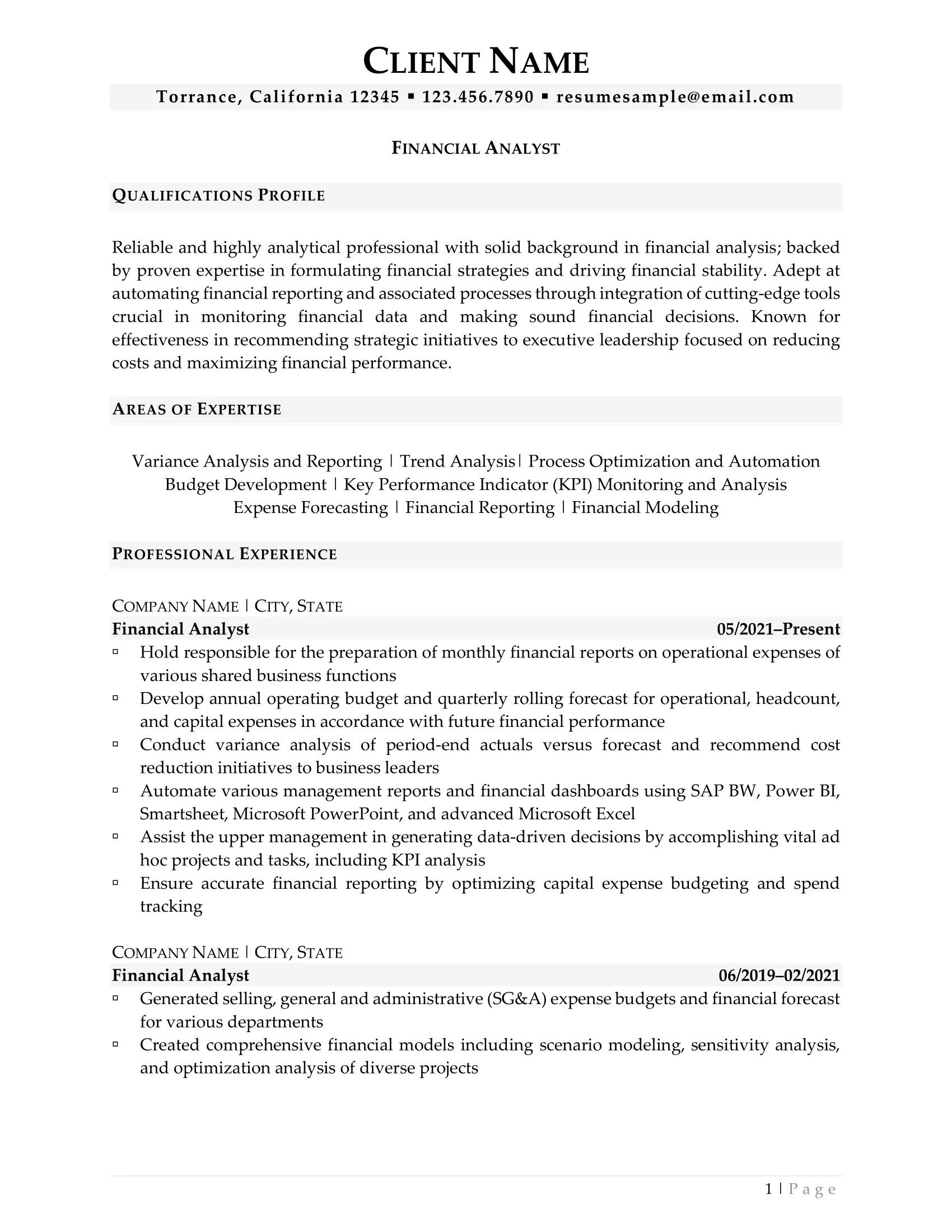 CLIENT NAME

Torrance, California 12345 ▪ 123.456.7890 ▪ resumesample@email.com

FINANCIAL ANALYST

QUALIFICATIONS PROFILE

Reliable and highly analytical professional with solid background in financial analysis; backed by proven expertise in formulating financial strategies and driving financial stability. Adept at automating financial reporting and associated processes through integration of cutting-edge tools crucial in monitoring financial data and making sound financial decisions. Known for effectiveness in recommending strategic initiatives to executive leadership focused on reducing costs and maximizing financial performance.

AREAS OF EXPERTISE

Variance Analysis and Reporting | Trend Analysis| Process Optimization and Automation
Budget Development | Key Performance Indicator (KPI) Monitoring and Analysis
Expense Forecasting | Financial Reporting | Financial Modeling

PROFESSIONAL EXPERIENCE

COMPANY NAME | CITY, STATE
Financial Analyst 05/2021–Present
▫ Hold responsible for the preparation of monthly financial reports on operational expenses of various shared business functions
▫ Develop annual operating budget and quarterly rolling forecast for operational, headcount, and capital expenses in accordance with future financial performance
▫ Conduct variance analysis of period-end actuals versus forecast and recommend cost reduction initiatives to business leaders
▫ Automate various management reports and financial dashboards using SAP BW, Power BI, Smartsheet, Microsoft PowerPoint, and advanced Microsoft Excel
▫ Assist the upper management in generating data-driven decisions by accomplishing vital ad hoc projects and tasks, including KPI analysis
▫ Ensure accurate financial reporting by optimizing capital expense budgeting and spend tracking

COMPANY NAME | CITY, STATE
Financial Analyst 06/2019–02/2021
▫ Generated selling, general and administrative (SG&A) expense budgets and financial forecast for various departments
▫ Created comprehensive financial models including scenario modeling, sensitivity analysis, and optimization analysis of diverse projects

1 | Page